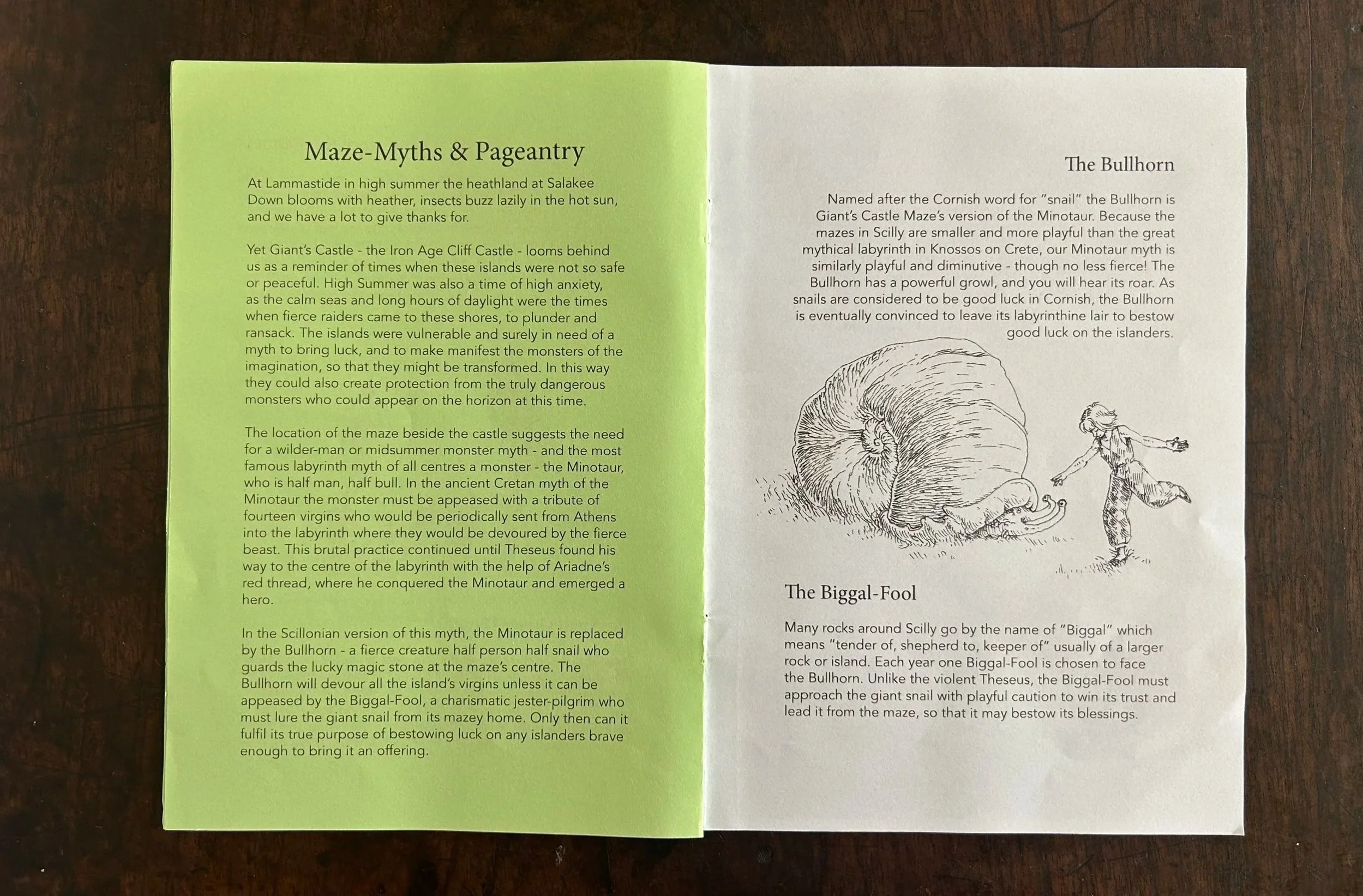 Maze-Myths & Pageantry

At Lammastide in high summer the heathland at Salakee Down blooms with heather, insects buzz lazily in the hot sun, and we have a lot to give thanks for.

Yet Giant's Castle - the Iron Age Cliff Castle - looms behind us as a reminder of times when these islands were not so safe or peaceful. High Summer was also a time of high anxiety, as the calm seas and long hours of daylight were the times when fierce raiders came to these shores, to plunder and ransack. The islands were vulnerable and surely in need of a myth to bring luck, and to make manifest the monsters of the imagination, so that they might be transformed. In this way they could also create protection from the truly dangerous monsters who could appear on the horizon at this time.

The location of the maze beside the castle suggests the need for a wilder-man or midsummer monster myth - and the most famous labyrinth myth of all centres a monster - the Minotaur, who is half man, half bull. In the ancient Cretan myth of the Minotaur the monster must be appeased with a tribute of fourteen virgins who would be periodically sent from Athens into the labyrinth where they would be devoured by the fierce beast. This brutal practice continued until Theseus found his way to the centre of the labyrinth with the help of Ariadne's red thread, where he conquered the Minotaur and emerged a hero.

In the Scillonian version of this myth, the Minotaur is replaced by the Bullhorn - a fierce creature half person half snail who guards the lucky magic stone at the maze's centre. The Bullhorn will devour all the island's virgins unless it can be appeased by the Biggal-Fool, a charismatic jester-pilgrim who must lure the giant snail from its mazey home. Only then can it fulfil its true purpose of bestowing luck on any islanders brave enough to bring it an offering.

The Bullhorn

Named after the Cornish word for "snail" the Bullhorn is Giant's Castle Maze's version of the Minotaur. Because the mazes in Scilly are smaller and more playful than the great mythical labyrinth in Knossos on Crete, our Minotaur myth is similarly playful and diminutive - though no less fierce! The Bullhorn has a powerful growl, and you will hear its roar. As snails are considered to be good luck in Cornish, the Bullhorn is eventually convinced to leave its labyrinthine lair to bestow good luck on the islanders.

The Biggal-Fool

Many rocks around Scilly go by the name of "Biggal" which means "tender of, shepherd to, keeper of" usually of a larger rock or island. Each year one Biggal-Fool is chosen to face the Bullhorn. Unlike the violent Theseus, the Biggal-Fool must approach the giant snail with playful caution to win its trust and lead it from the maze, so that it may bestow its blessings.